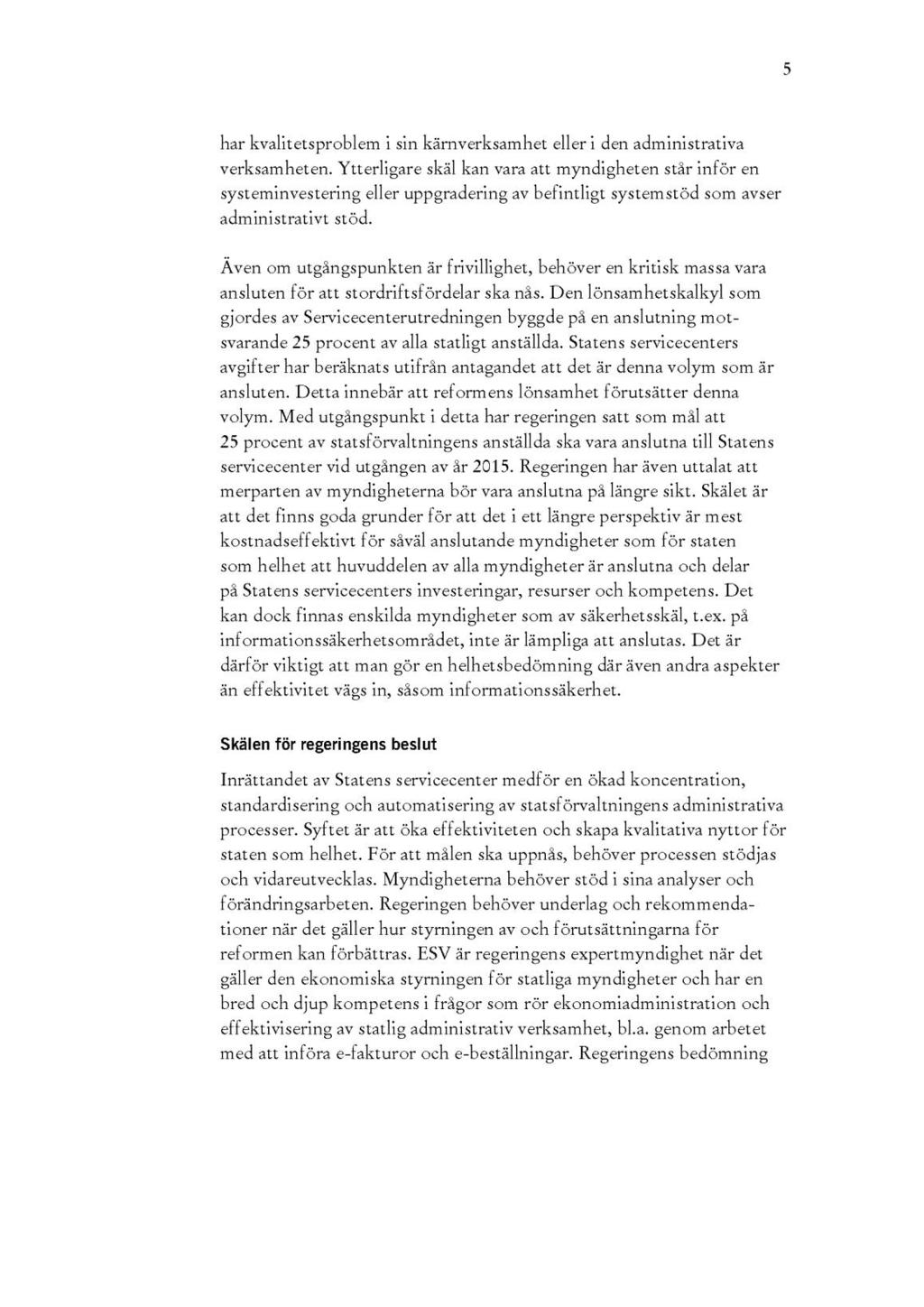 5

har kvalitetsproblem i sin kärnverksamhet eller i den administrativa verksamheten. Ytterligare skäl kan vara att myndigheten står inför en systeminvestering eller uppgradering av befintligt systemstöd som avser administrativt stöd.

Även om utgångspunkten är frivillighet, behöver en kritisk massa vara ansluten för att stordriftsfördelar ska nås. Den lönsamhetskalkyl som gjordes av Servicecenterutredningen byggde på en anslutning motsvarande 25 procent av alla statligt anställda. Statens servicecenters avgifter har beräknats utifrån antagandet att det är denna volym som är ansluten. Detta innebär att reformens lönsamhet förutsätter denna volym. Med utgångspunkt i detta har regeringen satt som mål att 25 procent av statsförvaltningens anställda ska vara anslutna till Statens servicecenter vid utgången av år 2015. Regeringen har även uttalat att merparten av myndigheterna bör vara anslutna på längre sikt. Skälet är att det finns goda grunder för att det i ett längre perspektiv är mest kostnadseffektivt för såväl anslutande myndigheter som för staten som helhet att huvuddelen av alla myndigheter är anslutna och delar på Statens servicecenters investeringar, resurser och kompetens. Det kan dock finnas enskilda myndigheter som av säkerhetsskäl, t.ex. på informationssäkerhetsområdet, inte är lämpliga att anslutas. Det är därför viktigt att man gör en helhetsbedömning där även andra aspekter än effektivitet vägs in, såsom informationssäkerhet.

Skälen för regeringens beslut

Inrättandet av Statens servicecenter medför en ökad koncentration, standardisering och automatisering av statsförvaltningens administrativa processer. Syftet är att öka effektiviteten och skapa kvalitativa nyttor för staten som helhet. För att målen ska uppnås, behöver processen stödjas och vidareutvecklas. Myndigheterna behöver stöd i sina analyser och förändringsarbeten. Regeringen behöver underlag och rekommendationer när det gäller hur styrningen av och förutsättningarna för reformen kan förbättras. ESV är regeringens expertmyndighet när det gäller den ekonomiska styrningen för statliga myndigheter och har en bred och djup kompetens i frågor som rör ekonomiadministration och effektivisering av statlig administrativ verksamhet, bl.a. genom arbetet med att införa e-fakturor och e-beställningar. Regeringens bedömning